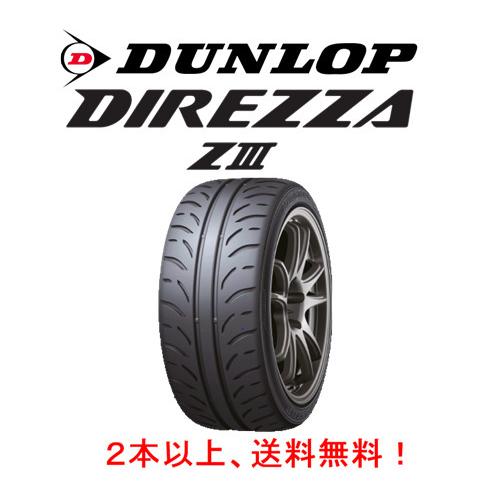 D DUNLOP
DIREZZA
ZIII

２本以上、送料無料！